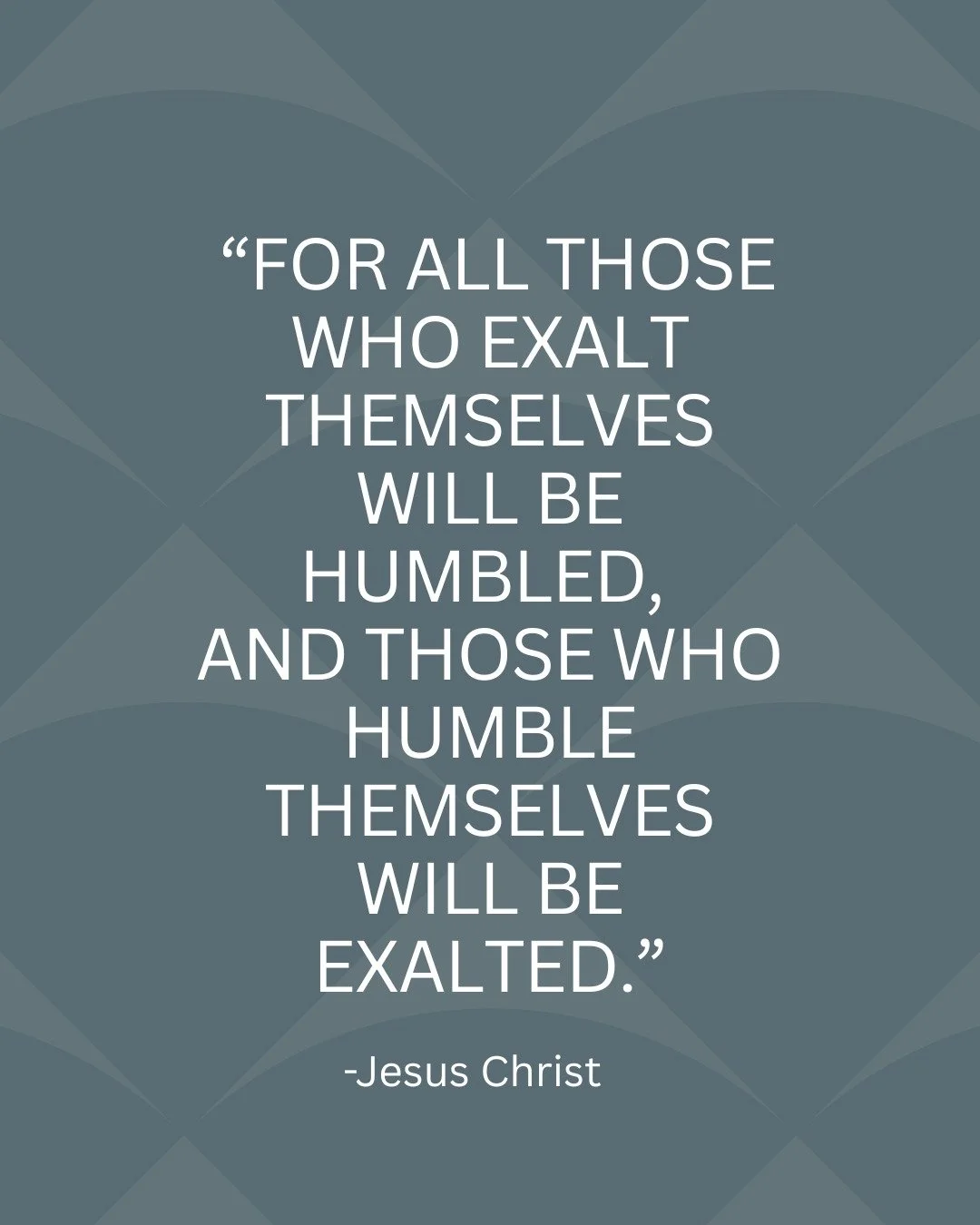 “FOR ALL THOSE WHO EXALT THEMSELVES WILL BE HUMBLED, AND THOSE WHO HUMBLE THEMSELVES WILL BE EXALTED.”

-Jesus Christ